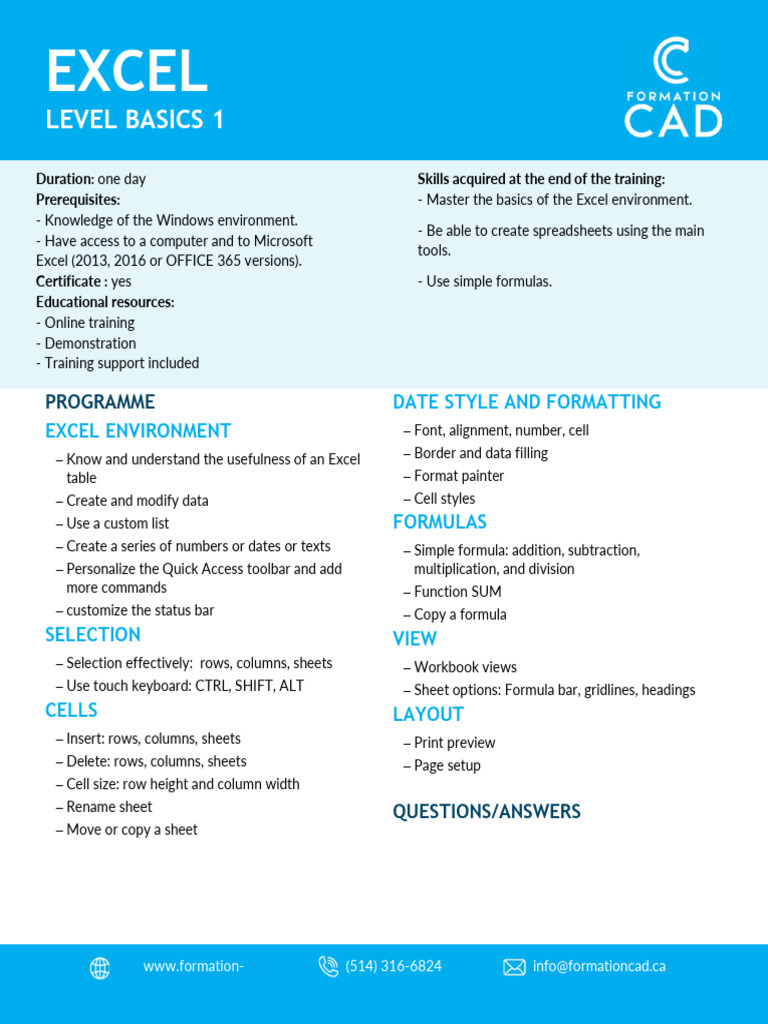 EXCEL
LEVEL BASICS 1

FORMATION CAD

Duration: one day
Prerequisites:
- Knowledge of the Windows environment.
- Have access to a computer and to Microsoft Excel (2013, 2016 or OFFICE 365 versions).
Certificate : yes
Educational resources:
- Online training
- Demonstration
- Training support included

Skills acquired at the end of the training:
- Master the basics of the Excel environment.
- Be able to create spreadsheets using the main tools.
- Use simple formulas.

PROGRAMME
EXCEL ENVIRONMENT
– Know and understand the usefulness of an Excel table
– Create and modify data
– Use a custom list
– Create a series of numbers or dates or texts
– Personalize the Quick Access toolbar and add more commands
– customize the status bar

SELECTION
– Selection effectively: rows, columns, sheets
– Use touch keyboard: CTRL, SHIFT, ALT

CELLS
– Insert: rows, columns, sheets
– Delete: rows, columns, sheets
– Cell size: row height and column width
– Rename sheet
– Move or copy a sheet

DATE STYLE AND FORMATTING
– Font, alignment, number, cell
– Border and data filling
– Format painter
– Cell styles

FORMULAS
– Simple formula: addition, subtraction, multiplication, and division
– Function SUM
– Copy a formula

VIEW
– Workbook views
– Sheet options: Formula bar, gridlines, headings

LAYOUT
– Print preview
– Page setup

QUESTIONS/ANSWERS

www.formation-
(514) 316-6824
info@formationcad.ca